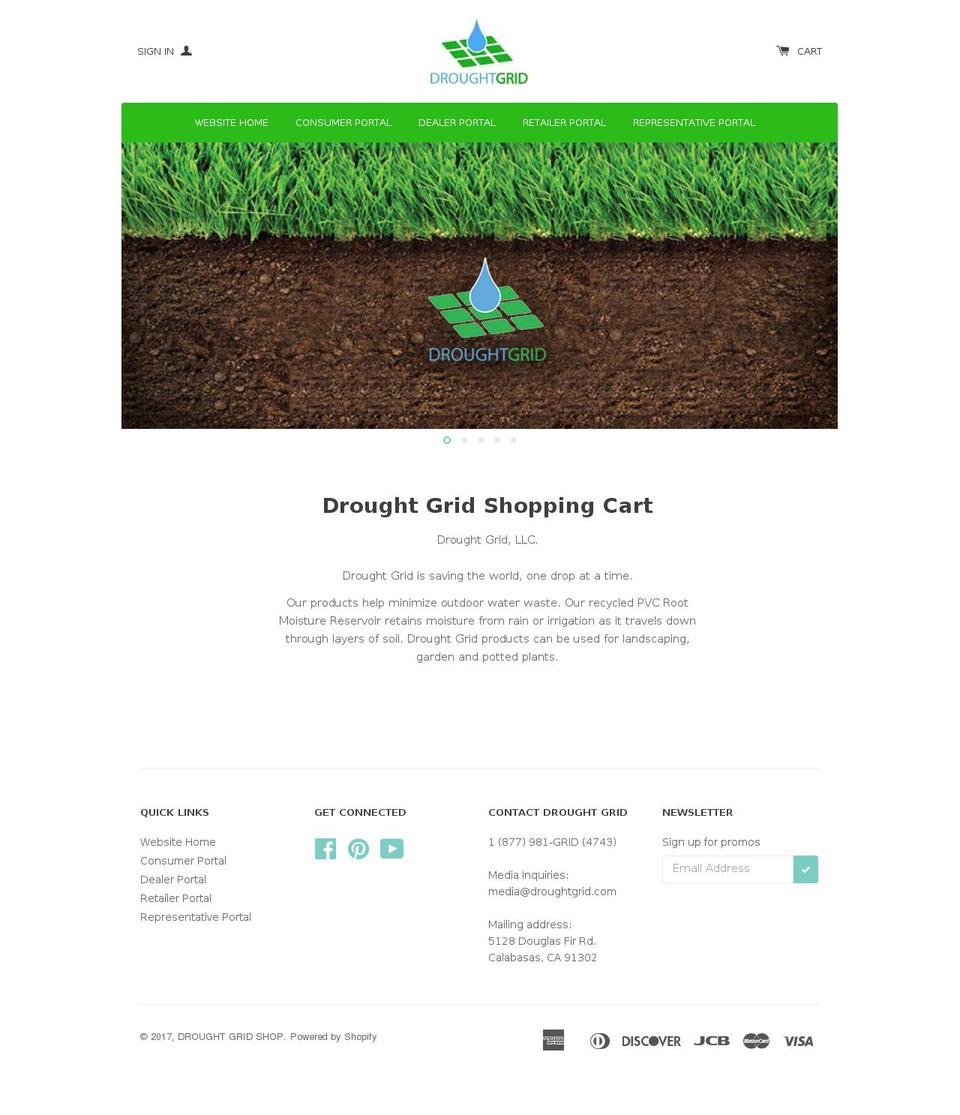 SIGN IN

DROUGHTGRID

CART

WEBSITE HOME CONSUMER PORTAL DEALER PORTAL RETAILER PORTAL REPRESENTATIVE PORTAL

DROUGHTGRID

Drought Grid Shopping Cart

Drought Grid, LLC.

Drought Grid is saving the world, one drop at a time.

Our products help minimize outdoor water waste. Our recycled PVC Root Moisture Reservoir retains moisture from rain or irrigation as it travels down through layers of soil. Drought Grid products can be used for landscaping, garden and potted plants.

QUICK LINKS

Website Home
Consumer Portal
Dealer Portal
Retailer Portal
Representative Portal

GET CONNECTED

CONTACT DROUGHT GRID

1 (877) 981-GRID (4743)

Media Inquiries:
media@droughtgrid.com

Mailing address:
5128 Douglas Fir Rd.
Calabasas, CA 91302

NEWSLETTER

Sign up for promos

Email Address

© 2017, DROUGHT GRID SHOP. Powered by Shopify

DISCOVER JCB MasterCard VISA